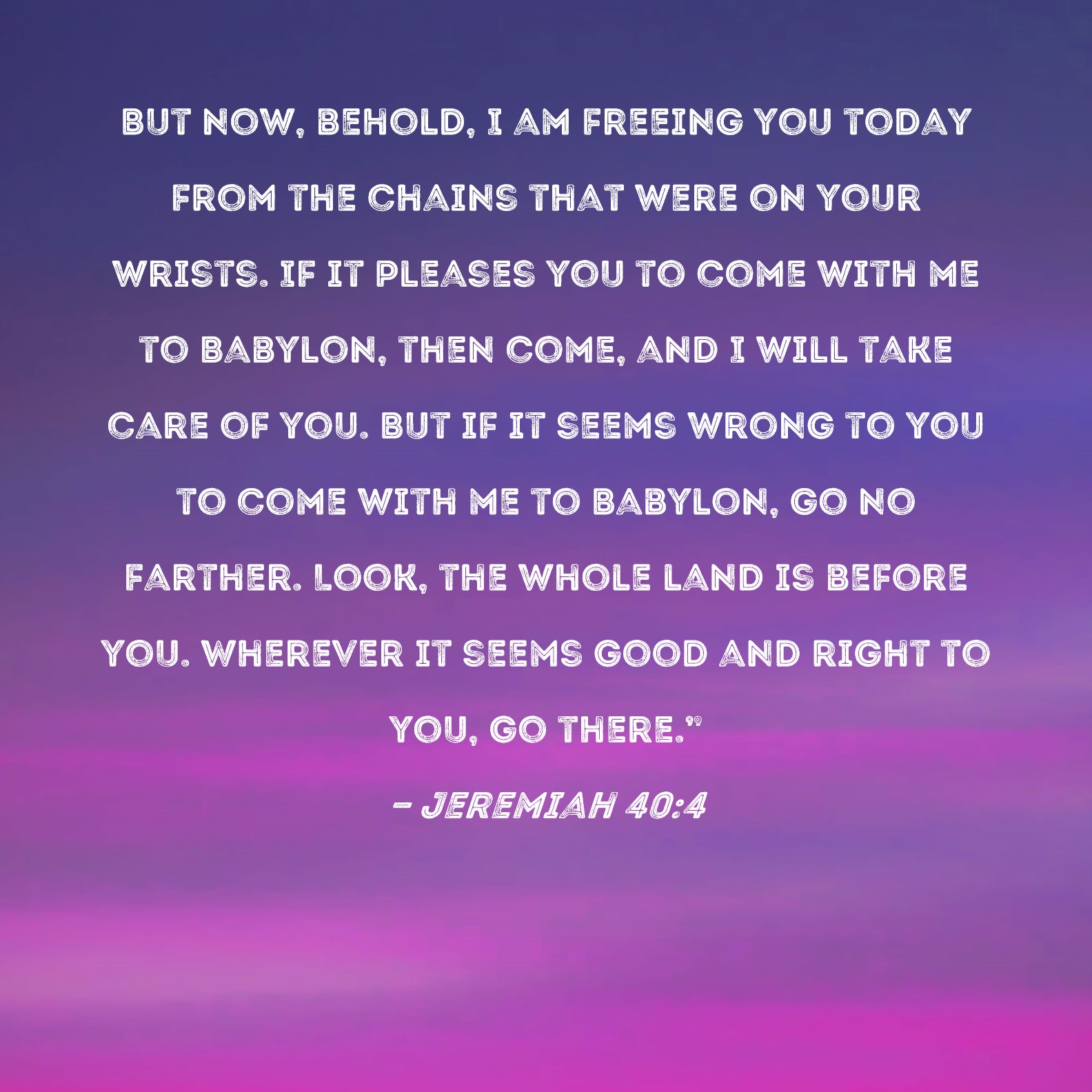 BUT NOW, BEHOLD, I AM FREEING YOU TODAY FROM THE CHAINS THAT WERE ON YOUR WRISTS. IF IT PLEASES YOU TO COME WITH ME TO BABYLON, THEN COME, AND I WILL TAKE CARE OF YOU. BUT IF IT SEEMS WRONG TO YOU TO COME WITH ME TO BABYLON, GO NO FARTHER. LOOK, THE WHOLE LAND IS BEFORE YOU. WHEREVER IT SEEMS GOOD AND RIGHT TO YOU, GO THERE."

- JEREMIAH 40:4